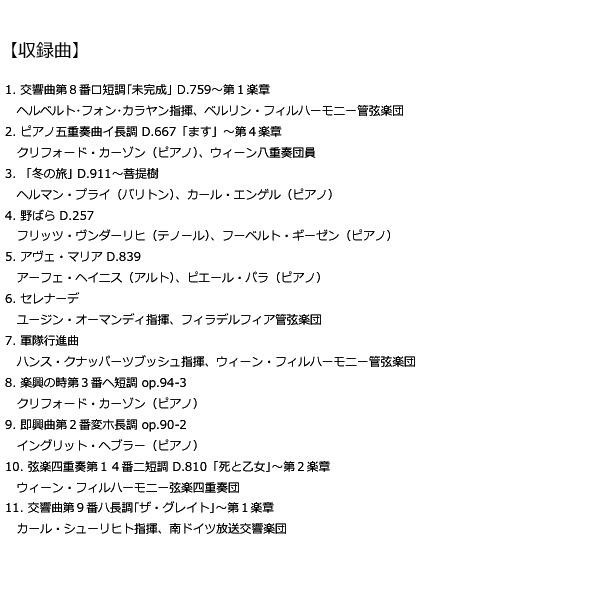 【収録曲】

1. 交響曲第８番ロ短調「未完成」D.759～第１楽章
ヘルベルト･フォン･カラヤン指揮、ベルリン・フィルハーモニー管弦楽団
2. ピアノ五重奏曲イ長調 D.667「ます」～第４楽章
クリフォード・カーゾン（ピアノ）、ウィーン八重奏団員
3. 「冬の旅」D.911～菩提樹
ヘルマン・プライ（バリトン）、カール・エンゲル（ピアノ）
4. 野ばら D.257
フリッツ・ヴンダーリヒ（テノール）、フーベルト・ギーゼン（ピアノ）
5. アヴェ・マリア D.839
アーフェ・ヘイニス（アルト）、ピエール・パラ（ピアノ）
6. セレナーデ
ユージン・オーマンディ指揮、フィラデルフィア管弦楽団
7. 軍隊行進曲
ハンス・クナッパーツブッシュ指揮、ウィーン・フィルハーモニー管弦楽団
8. 楽興の時第３番ヘ短調 op.94-3
クリフォード・カーゾン（ピアノ）
9. 即興曲第２番変ホ長調 op.90-2
イングリット・ヘブラー（ピアノ）
10. 弦楽四重奏第１４番ニ短調 D.810「死と乙女」～第２楽章
ウィーン・フィルハーモニー弦楽四重奏団
11. 交響曲第９番ハ長調「ザ・グレイト」～第１楽章
カール・シューリヒト指揮、南ドイツ放送交響楽団